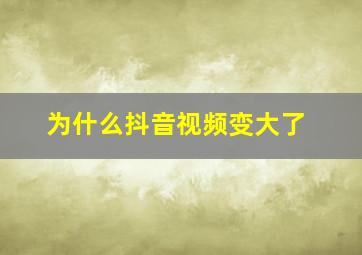 为什么抖音视频变大了